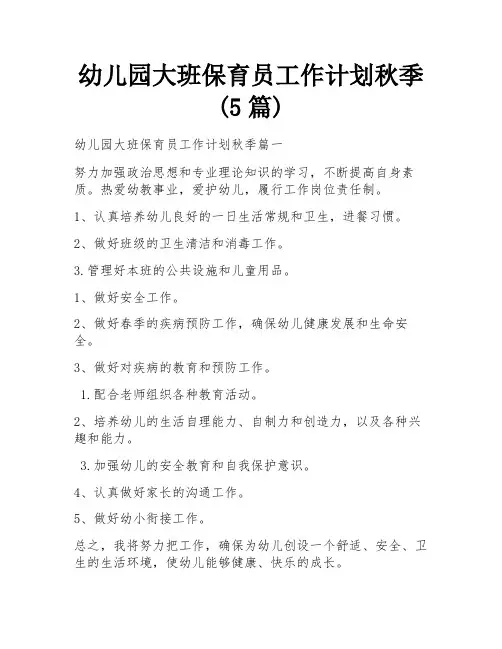 幼儿园大班保育员工作计划秋季（5篇）

幼儿园大班保育员工作计划秋季篇一

努力加强政治思想和专业理论知识的学习，不断提高自身素质。热爱幼教事业，爱护幼儿，履行工作岗位责任制。

1、认真培养幼儿良好的一日生活常规和卫生，进餐习惯。

2、做好班级的卫生清洁和消毒工作。

3.管理好本班的公共设施和儿童用品。

1、做好安全工作。

2、做好春季的疾病预防工作，确保幼儿健康发展和生命安全。

3、做好对疾病的教育和预防工作。

1.配合老师组织各种教育活动。

2、培养幼儿的生活自理能力、自制力和创造力，以及各种兴趣和能力。

3.加强幼儿的安全教育和自我保护意识。

4、认真做好家长的沟通工作。

5、做好幼小衔接工作。

总之，我将努力把工作，确保为幼儿创设一个舒适、安全、卫生的生活环境，使幼儿能够健康、快乐的成长。